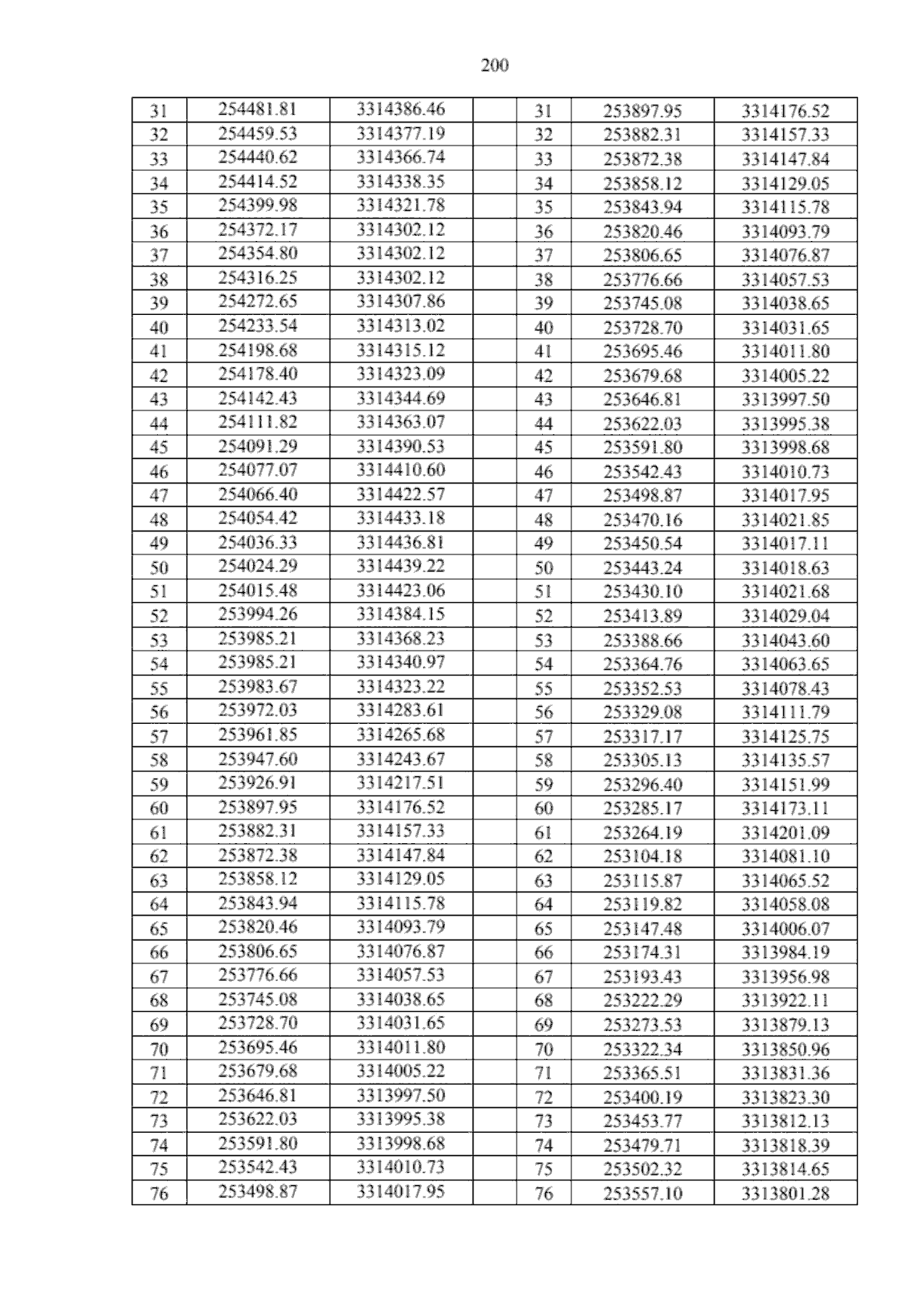 200

| 31 | 254481.81 | 3314386.46 | | 31 | 253897.95 | 3314176.52 |
|---|---|---|---|---|---|---|
| 32 | 254459.53 | 3314377.19 | | 32 | 253882.31 | 3314157.33 |
| 33 | 254440.62 | 3314366.74 | | 33 | 253872.38 | 3314147.84 |
| 34 | 254414.52 | 3314338.35 | | 34 | 253858.12 | 3314129.05 |
| 35 | 254399.98 | 3314321.78 | | 35 | 253843.94 | 3314115.78 |
| 36 | 254372.17 | 3314302.12 | | 36 | 253820.46 | 3314093.79 |
| 37 | 254354.80 | 3314302.12 | | 37 | 253806.65 | 3314076.87 |
| 38 | 254316.25 | 3314302.12 | | 38 | 253776.66 | 3314057.53 |
| 39 | 254272.65 | 3314307.86 | | 39 | 253745.08 | 3314038.65 |
| 40 | 254233.54 | 3314313.02 | | 40 | 253728.70 | 3314031.65 |
| 41 | 254198.68 | 3314315.12 | | 41 | 253695.46 | 3314011.80 |
| 42 | 254178.40 | 3314323.09 | | 42 | 253679.68 | 3314005.22 |
| 43 | 254142.43 | 3314344.69 | | 43 | 253646.81 | 3313997.50 |
| 44 | 254111.82 | 3314363.07 | | 44 | 253622.03 | 3313995.38 |
| 45 | 254091.29 | 3314390.53 | | 45 | 253591.80 | 3313998.68 |
| 46 | 254077.07 | 3314410.60 | | 46 | 253542.43 | 3314010.73 |
| 47 | 254066.40 | 3314422.57 | | 47 | 253498.87 | 3314017.95 |
| 48 | 254054.42 | 3314433.18 | | 48 | 253470.16 | 3314021.85 |
| 49 | 254036.33 | 3314436.81 | | 49 | 253450.54 | 3314017.11 |
| 50 | 254024.29 | 3314439.22 | | 50 | 253443.24 | 3314018.63 |
| 51 | 254015.48 | 3314423.06 | | 51 | 253430.10 | 3314021.68 |
| 52 | 253994.26 | 3314384.15 | | 52 | 253413.89 | 3314029.04 |
| 53 | 253985.21 | 3314368.23 | | 53 | 253388.66 | 3314043.60 |
| 54 | 253985.21 | 3314340.97 | | 54 | 253364.76 | 3314063.65 |
| 55 | 253983.67 | 3314323.22 | | 55 | 253352.53 | 3314078.43 |
| 56 | 253972.03 | 3314283.61 | | 56 | 253329.08 | 3314111.79 |
| 57 | 253961.85 | 3314265.68 | | 57 | 253317.17 | 3314125.75 |
| 58 | 253947.60 | 3314243.67 | | 58 | 253305.13 | 3314135.57 |
| 59 | 253926.91 | 3314217.51 | | 59 | 253296.40 | 3314151.99 |
| 60 | 253897.95 | 3314176.52 | | 60 | 253285.17 | 3314173.11 |
| 61 | 253882.31 | 3314157.33 | | 61 | 253264.19 | 3314201.09 |
| 62 | 253872.38 | 3314147.84 | | 62 | 253104.18 | 3314081.10 |
| 63 | 253858.12 | 3314129.05 | | 63 | 253115.87 | 3314065.52 |
| 64 | 253843.94 | 3314115.78 | | 64 | 253119.82 | 3314058.08 |
| 65 | 253820.46 | 3314093.79 | | 65 | 253147.48 | 3314006.07 |
| 66 | 253806.65 | 3314076.87 | | 66 | 253174.31 | 3313984.19 |
| 67 | 253776.66 | 3314057.53 | | 67 | 253193.43 | 3313956.98 |
| 68 | 253745.08 | 3314038.65 | | 68 | 253222.29 | 3313922.11 |
| 69 | 253728.70 | 3314031.65 | | 69 | 253273.53 | 3313879.13 |
| 70 | 253695.46 | 3314011.80 | | 70 | 253322.34 | 3313850.96 |
| 71 | 253679.68 | 3314005.22 | | 71 | 253365.51 | 3313831.36 |
| 72 | 253646.81 | 3313997.50 | | 72 | 253400.19 | 3313823.30 |
| 73 | 253622.03 | 3313995.38 | | 73 | 253453.77 | 3313812.13 |
| 74 | 253591.80 | 3313998.68 | | 74 | 253479.71 | 3313818.39 |
| 75 | 253542.43 | 3314010.73 | | 75 | 253502.32 | 3313814.65 |
| 76 | 253498.87 | 3314017.95 | | 76 | 253557.10 | 3313801.28 |